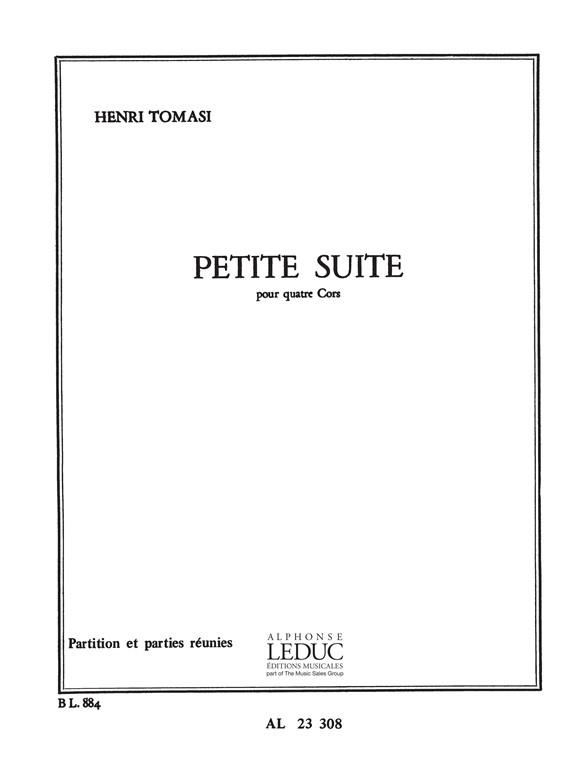 HENRI TOMASI

PETITE SUITE
pour quatre Cors

Partition et parties réunies

ALPHONSE
LEDUC
ÉDITIONS MUSICALES
part of The Music Sales Group

B L. 884

AL 23 308